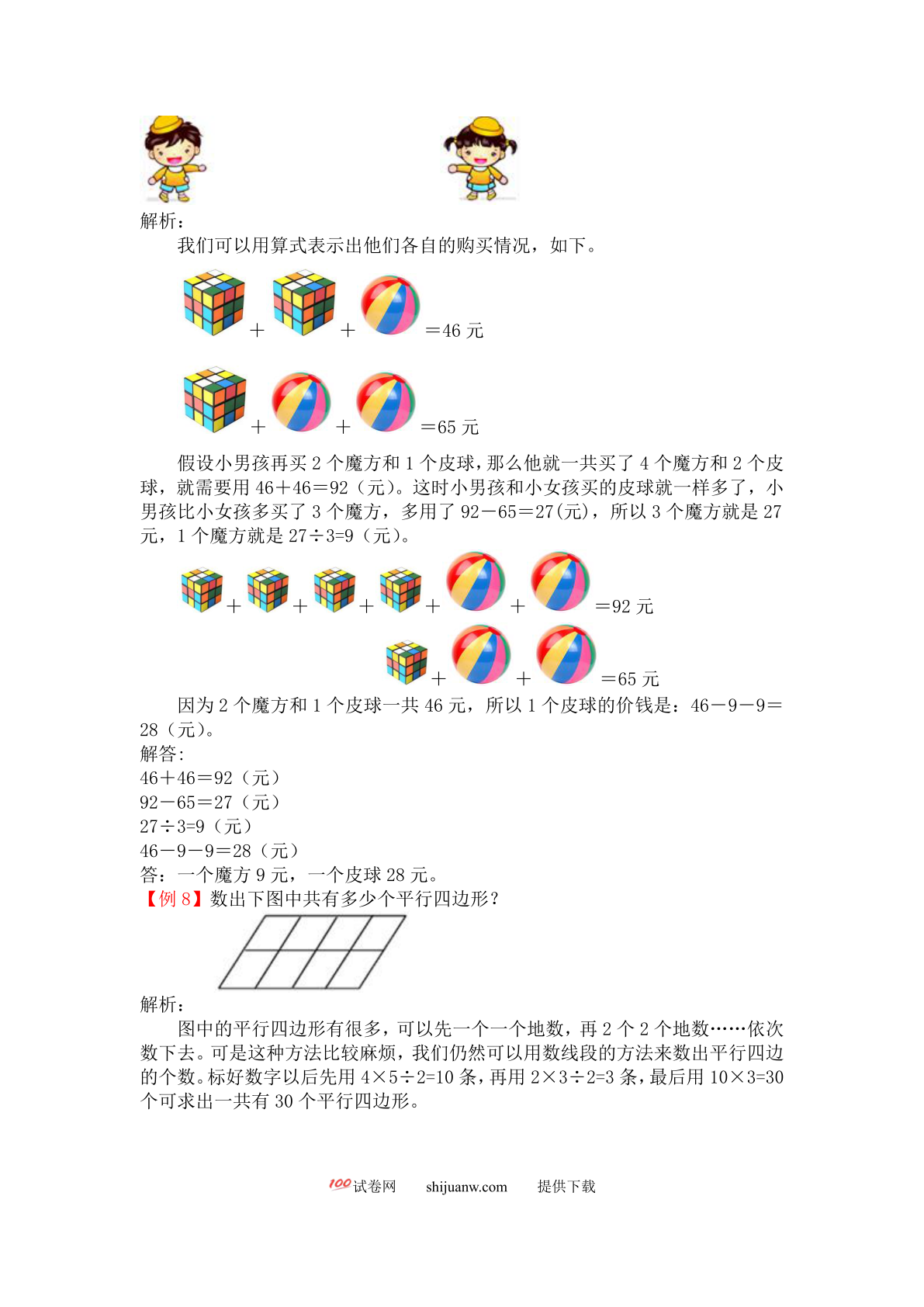 解析：

我们可以用算式表示出他们各自的购买情况，如下。

+ + =46 元

+ + =65 元

假设小男孩再买 2 个魔方和 1 个皮球，那么他就一共买了 4 个魔方和 2 个皮球，就需要用 46＋46＝92（元）。这时小男孩和小女孩买的皮球就一样多了，小男孩比小女孩多买了 3 个魔方，多用了 92－65＝27(元)，所以 3 个魔方就是 27 元，1 个魔方就是 27÷3=9（元）。

+ + + + + =92 元

+ + =65 元

因为 2 个魔方和 1 个皮球一共 46 元，所以 1 个皮球的价钱是：46－9－9＝28（元）。

解答:
46＋46＝92（元）
92－65＝27（元）
27÷3=9（元）
46－9－9＝28（元）
答：一个魔方 9 元，一个皮球 28 元。

【例 8】数出下图中共有多少个平行四边形？

解析：

图中的平行四边形有很多，可以先一个一个地数，再 2 个 2 个地数……依次数下去。可是这种方法比较麻烦，我们仍然可以用数线段的方法来数出平行四边的个数。标好数字以后先用 4×5÷2=10 条，再用 2×3÷2=3 条，最后用 10×3=30 个可求出一共有 30 个平行四边形。

100 试卷网 shijuanw.com 提供下载